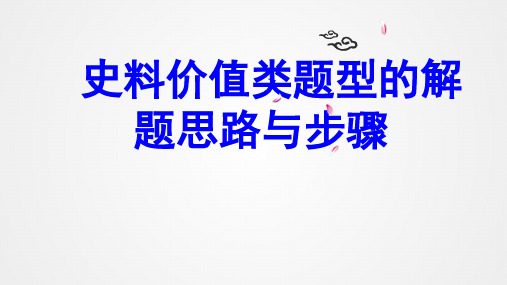 史料价值类题型的解题思路与步骤